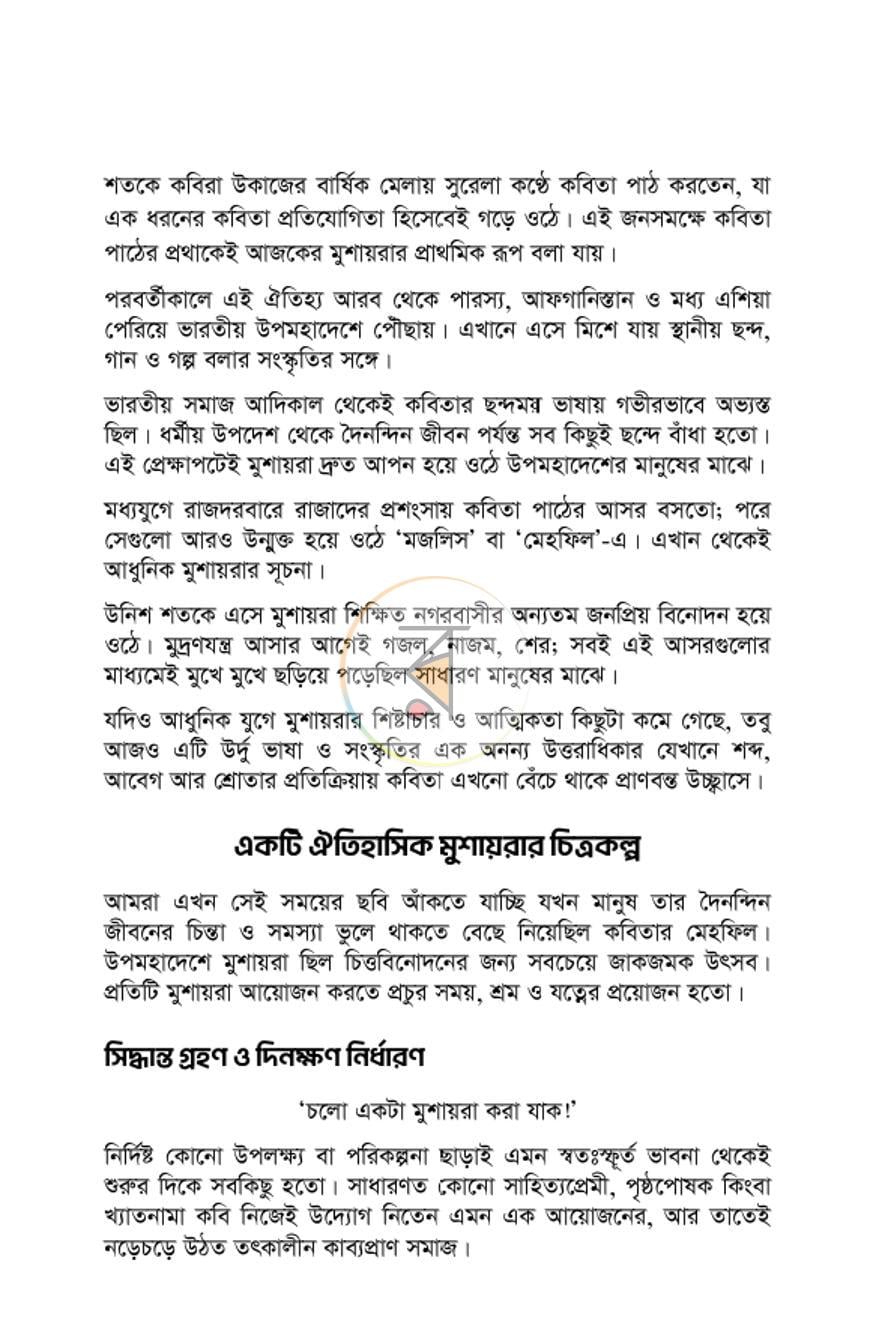 শতকে কবিরা উকাজের বার্ষিক মেলায় সুরেলা কণ্ঠে কবিতা পাঠ করতেন, যা এক ধরনের কবিতা প্রতিযোগিতা হিসেবেই গড়ে ওঠে। এই জনসমক্ষে কবিতা পাঠের প্রথাকেই আজকের মুশায়রার প্রাথমিক রূপ বলা যায়।

পরবর্তীকালে এই ঐতিহ্য আরব থেকে পারস্য, আফগানিস্তান ও মধ্য এশিয়া পেরিয়ে ভারতীয় উপমহাদেশে পৌঁছায়। এখানে এসে মিশে যায় স্থানীয় ছন্দ, গান ও গল্প বলার সংস্কৃতির সঙ্গে।

ভারতীয় সমাজ আদিকাল থেকেই কবিতার ছন্দময় ভাষায় গভীরভাবে অভ্যস্ত ছিল। ধর্মীয় উপদেশ থেকে দৈনন্দিন জীবন পর্যন্ত সব কিছুই ছন্দে বাঁধা হতো। এই প্রেক্ষাপটেই মুশায়রা দ্রুত আপন হয়ে ওঠে উপমহাদেশের মানুষের মাঝে।

মধ্যযুগে রাজদরবারে রাজাদের প্রশংসায় কবিতা পাঠের আসর বসতো; পরে সেগুলো আরও উন্মুক্ত হয়ে ওঠে 'মজলিস' বা 'মেহফিল'-এ। এখান থেকেই আধুনিক মুশায়রার সূচনা।

উনিশ শতকে এসে মুশায়রা শিক্ষিত নগরবাসীর অন্যতম জনপ্রিয় বিনোদন হয়ে ওঠে। মুদ্রণযন্ত্র আসার আগেই গজল, নাজম, শের; সবই এই আসরগুলোর মাধ্যমেই মুখে মুখে ছড়িয়ে পড়েছিল সাধারণ মানুষের মাঝে।

যদিও আধুনিক যুগে মুশায়রার শিষ্টাচার ও আত্মিকতা কিছুটা কমে গেছে, তবু আজও এটি উর্দু ভাষা ও সংস্কৃতির এক অনন্য উত্তরাধিকার যেখানে শব্দ, আবেগ আর শ্রোতার প্রতিক্রিয়ায় কবিতা এখনো বেঁচে থাকে প্রাণবন্ত উচ্ছ্বাসে।

একটি ঐতিহাসিক মুশায়রার চিত্রকল্প

আমরা এখন সেই সময়ের ছবি আঁকতে যাচ্ছি যখন মানুষ তার দৈনন্দিন জীবনের চিন্তা ও সমস্যা ভুলে থাকতে বেছে নিয়েছিল কবিতার মেহফিল। উপমহাদেশে মুশায়রা ছিল চিত্তবিনোদনের জন্য সবচেয়ে জাকজমক উৎসব। প্রতিটি মুশায়রা আয়োজন করতে প্রচুর সময়, শ্রম ও যত্নের প্রয়োজন হতো।

সিদ্ধান্ত গ্রহণ ও দিনক্ষণ নির্ধারণ

'চলো একটা মুশায়রা করা যাক!'

নির্দিষ্ট কোনো উপলক্ষ্য বা পরিকল্পনা ছাড়াই এমন স্বতঃস্ফূর্ত ভাবনা থেকেই শুরুর দিকে সবকিছু হতো। সাধারণত কোনো সাহিত্যপ্রেমী, পৃষ্ঠপোষক কিংবা খ্যাতনামা কবি নিজেই উদ্যোগ নিতেন এমন এক আয়োজনের, আর তাতেই নড়েচড়ে উঠত তৎকালীন কাব্যপ্রাণ সমাজ।